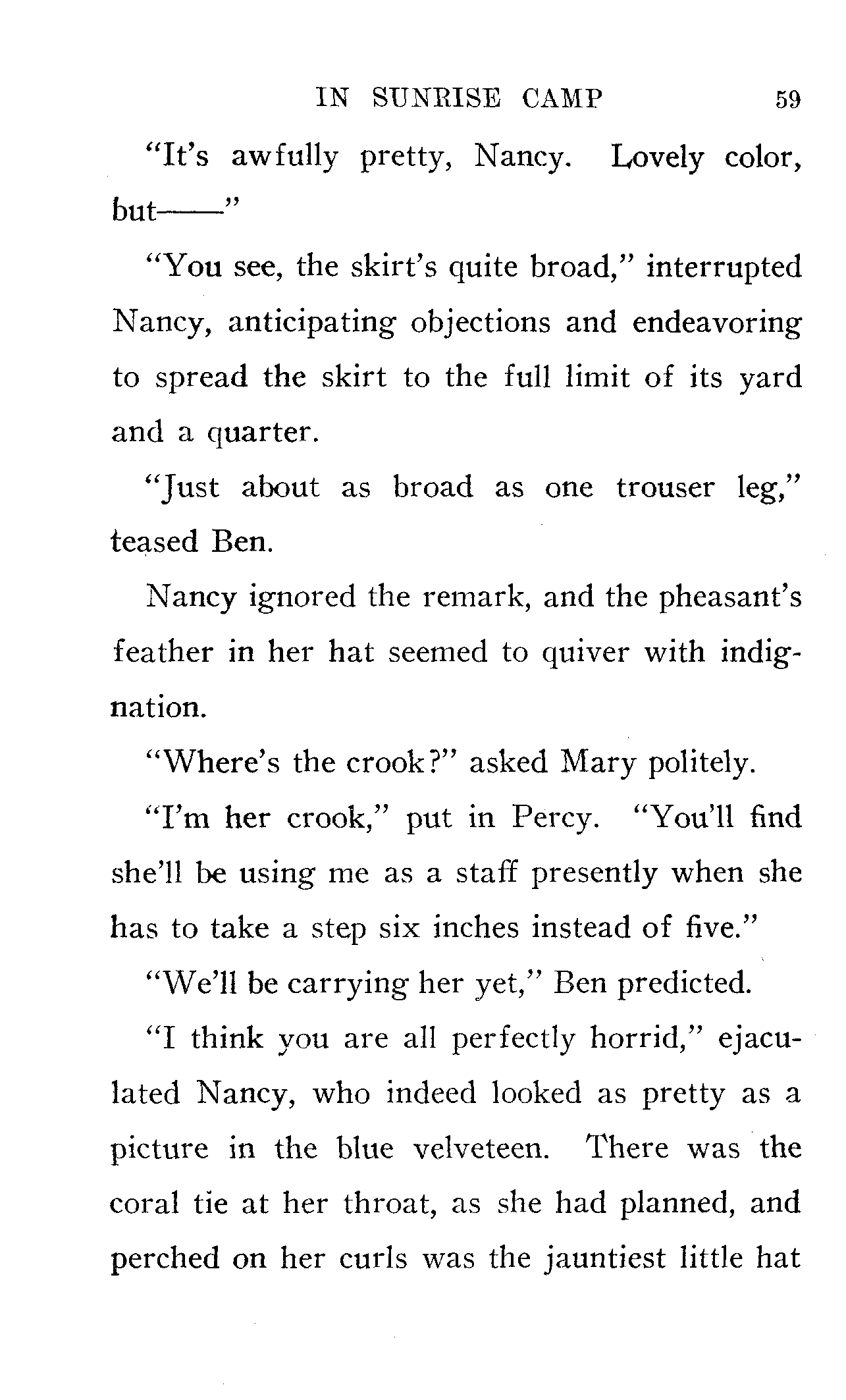 IN SUNRISE CAMP 59

"It's awfully pretty, Nancy. Lovely color, but——"

"You see, the skirt's quite broad," interrupted Nancy, anticipating objections and endeavoring to spread the skirt to the full limit of its yard and a quarter.

"Just about as broad as one trouser leg," teased Ben.

Nancy ignored the remark, and the pheasant's feather in her hat seemed to quiver with indignation.

"Where's the crook?" asked Mary politely.

"I'm her crook," put in Percy. "You'll find she'll be using me as a staff presently when she has to take a step six inches instead of five."

"We'll be carrying her yet," Ben predicted.

"I think you are all perfectly horrid," ejaculated Nancy, who indeed looked as pretty as a picture in the blue velveteen. There was the coral tie at her throat, as she had planned, and perched on her curls was the jauntiest little hat